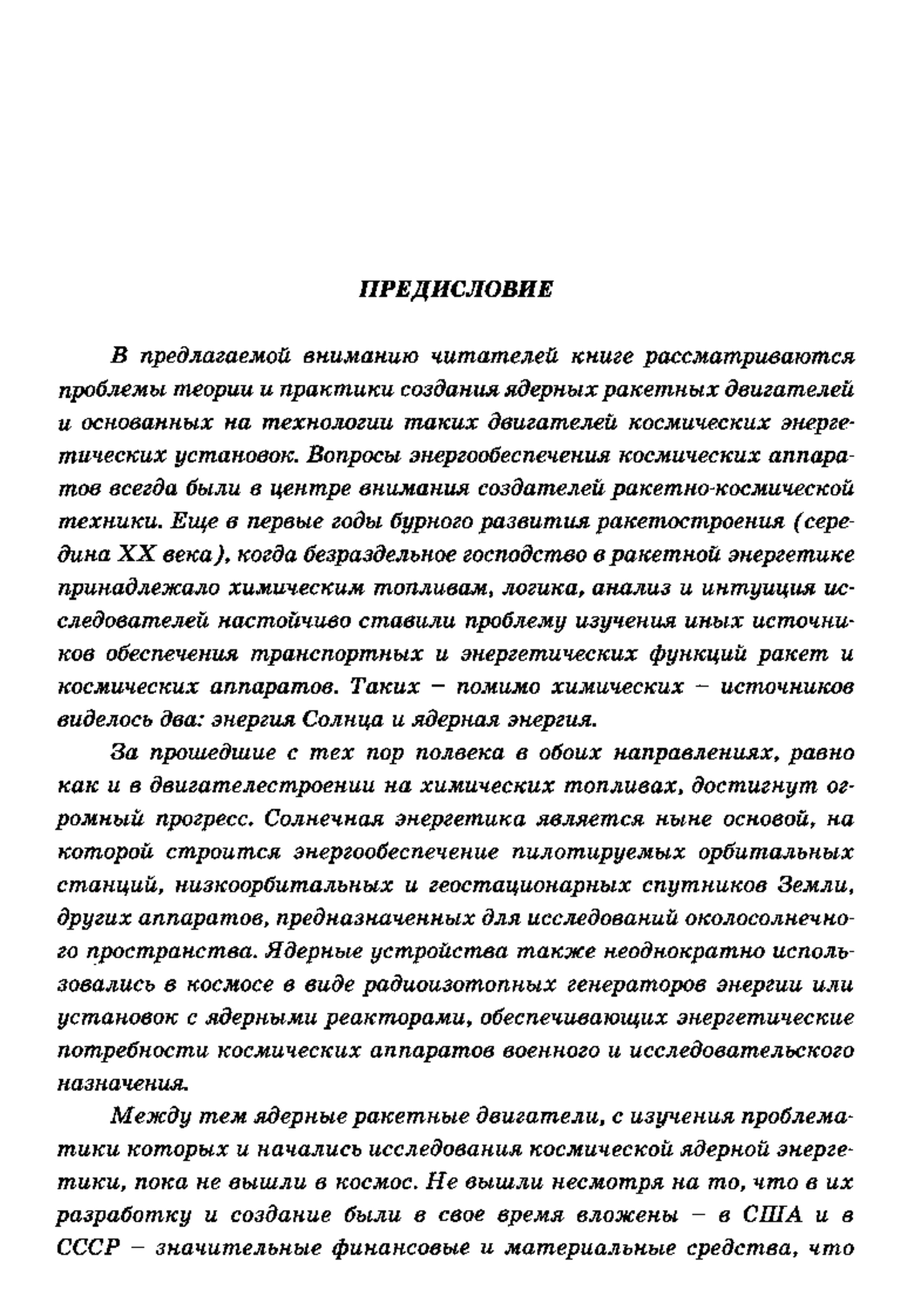 ПРЕДИСЛОВИЕ

В предлагаемой вниманию читателей книге рассматриваются проблемы теории и практики создания ядерных ракетных двигателей и основанных на технологии таких двигателей космических энергетических установок. Вопросы энергообеспечения космических аппаратов всегда были в центре внимания создателей ракетно-космической техники. Еще в первые годы бурного развития ракетостроения (середина XX века), когда безраздельное господство в ракетной энергетике принадлежало химическим топливам, логика, анализ и интуиция исследователей настойчиво ставили проблему изучения иных источников обеспечения транспортных и энергетических функций ракет и космических аппаратов. Таких – помимо химических – источников виделось два: энергия Солнца и ядерная энергия.

За прошедшие с тех пор полвека в обоих направлениях, равно как и в двигателестроении на химических топливах, достигнут огромный прогресс. Солнечная энергетика является ныне основой, на которой строится энергообеспечение пилотируемых орбитальных станций, низкоорбитальных и геостационарных спутников Земли, других аппаратов, предназначенных для исследований околосолнечного пространства. Ядерные устройства также неоднократно использовались в космосе в виде радиоизотопных генераторов энергии или установок с ядерными реакторами, обеспечивающих энергетические потребности космических аппаратов военного и исследовательского назначения.

Между тем ядерные ракетные двигатели, с изучения проблематики которых и начались исследования космической ядерной энергетики, пока не вышли в космос. Не вышли несмотря на то, что в их разработку и создание были в свое время вложены – в США и в СССР – значительные финансовые и материальные средства, что